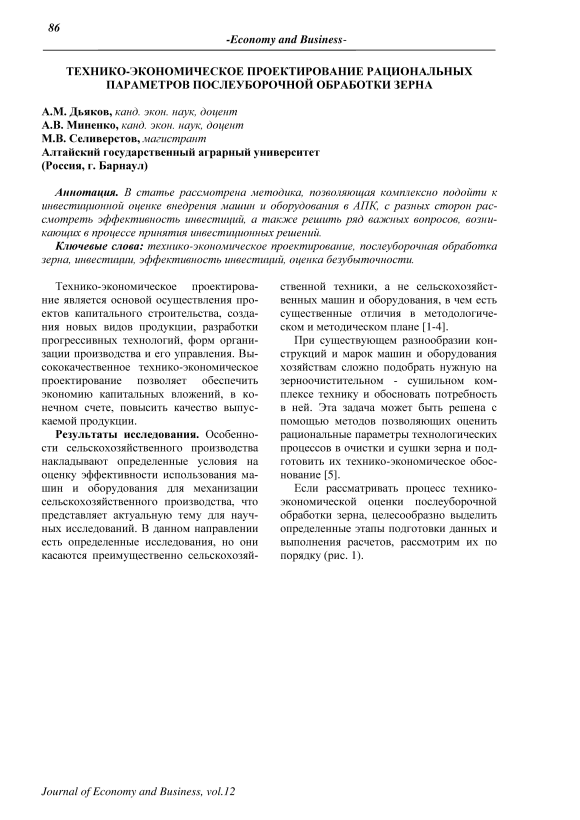 86

-Economy and Business-

ТЕХНИКО-ЭКОНОМИЧЕСКОЕ ПРОЕКТИРОВАНИЕ РАЦИОНАЛЬНЫХ ПАРАМЕТРОВ ПОСЛЕУБОРОЧНОЙ ОБРАБОТКИ ЗЕРНА

А.М. Дьяков, канд. экон. наук, доцент
А.В. Миненко, канд. экон. наук, доцент
М.В. Селиверстов, магистрант
Алтайский государственный аграрный университет
(Россия, г. Барнаул)

Аннотация. В статье рассмотрена методика, позволяющая комплексно подойти к инвестиционной оценке внедрения машин и оборудования в АПК, с разных сторон рассмотреть эффективность инвестиций, а также решить ряд важных вопросов, возникающих в процессе принятия инвестиционных решений.

Ключевые слова: технико-экономическое проектирование, послеуборочная обработка зерна, инвестиции, эффективность инвестиций, оценка безубыточности.

Технико-экономическое проектирование является основой осуществления проектов капитального строительства, создания новых видов продукции, разработки прогрессивных технологий, форм организации производства и его управления. Высококачественное технико-экономическое проектирование позволяет обеспечить экономию капитальных вложений, в конечном счете, повысить качество выпускаемой продукции.

Результаты исследования. Особенности сельскохозяйственного производства накладывают определенные условия на оценку эффективности использования машин и оборудования для механизации сельскохозяйственного производства, что представляет актуальную тему для научных исследований. В данном направлении есть определенные исследования, но они касаются преимущественно сельскохозяйственной техники, а не сельскохозяйственных машин и оборудования, в чем есть существенные отличия в методологическом и методическом плане [1-4].

При существующем разнообразии конструкций и марок машин и оборудования хозяйствам сложно подобрать нужную на зерноочистительном - сушильном комплексе технику и обосновать потребность в ней. Эта задача может быть решена с помощью методов позволяющих оценить рациональные параметры технологических процессов в очистки и сушки зерна и подготовить их технико-экономическое обоснование [5].

Если рассматривать процесс технико-экономической оценки послеуборочной обработки зерна, целесообразно выделить определенные этапы подготовки данных и выполнения расчетов, рассмотрим их по порядку (рис. 1).

Journal of Economy and Business, vol.12